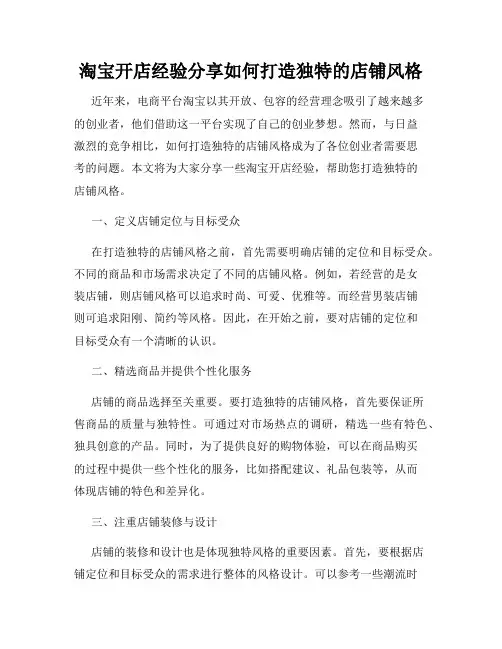 淘宝开店经验分享如何打造独特的店铺风格

近年来，电商平台淘宝以其开放、包容的经营理念吸引了越来越多的创业者，他们借助这一平台实现了自己的创业梦想。然而，与日益激烈的竞争相比，如何打造独特的店铺风格成为了各位创业者需要思考的问题。本文将为大家分享一些淘宝开店经验，帮助您打造独特的店铺风格。

一、定义店铺定位与目标受众

在打造独特的店铺风格之前，首先需要明确店铺的定位和目标受众。不同的商品和市场需求决定了不同的店铺风格。例如，若经营的是女装店铺，则店铺风格可以追求时尚、可爱、优雅等。而经营男装店铺则可追求阳刚、简约等风格。因此，在开始之前，要对店铺的定位和目标受众有一个清晰的认识。

二、精选商品并提供个性化服务

店铺的商品选择至关重要。要打造独特的店铺风格，首先要保证所售商品的质量与独特性。可通过对市场热点的调研，精选一些有特色、独具创意的产品。同时，为了提供良好的购物体验，可以在商品购买的过程中提供一些个性化的服务，比如搭配建议、礼品包装等，从而体现店铺的特色和差异化。

三、注重店铺装修与设计

店铺的装修和设计也是体现独特风格的重要因素。首先，要根据店铺定位和目标受众的需求进行整体的风格设计。可以参考一些潮流时